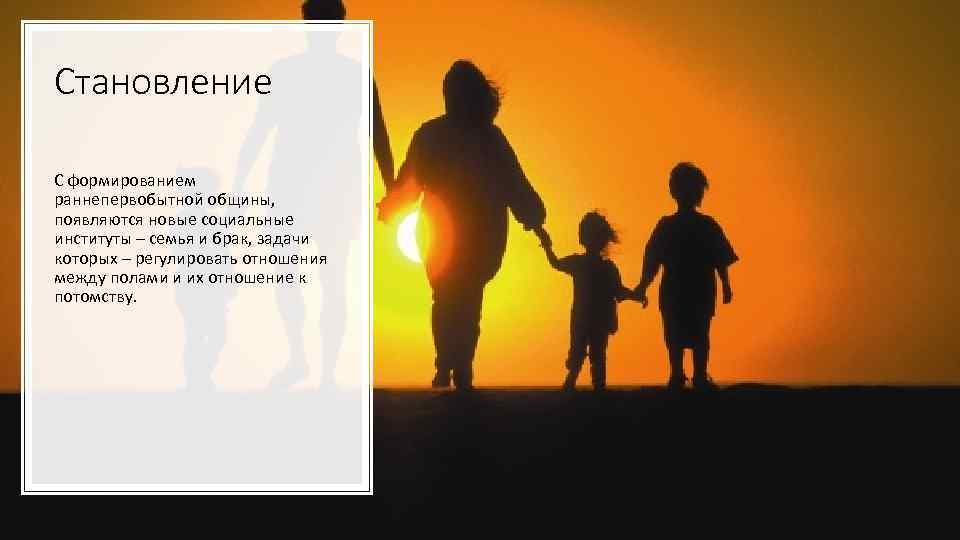 Становление

С формированием раннепервобытной общины, появляются новые социальные институты – семья и брак, задачи которых – регулировать отношения между полами и их отношение к потомству.